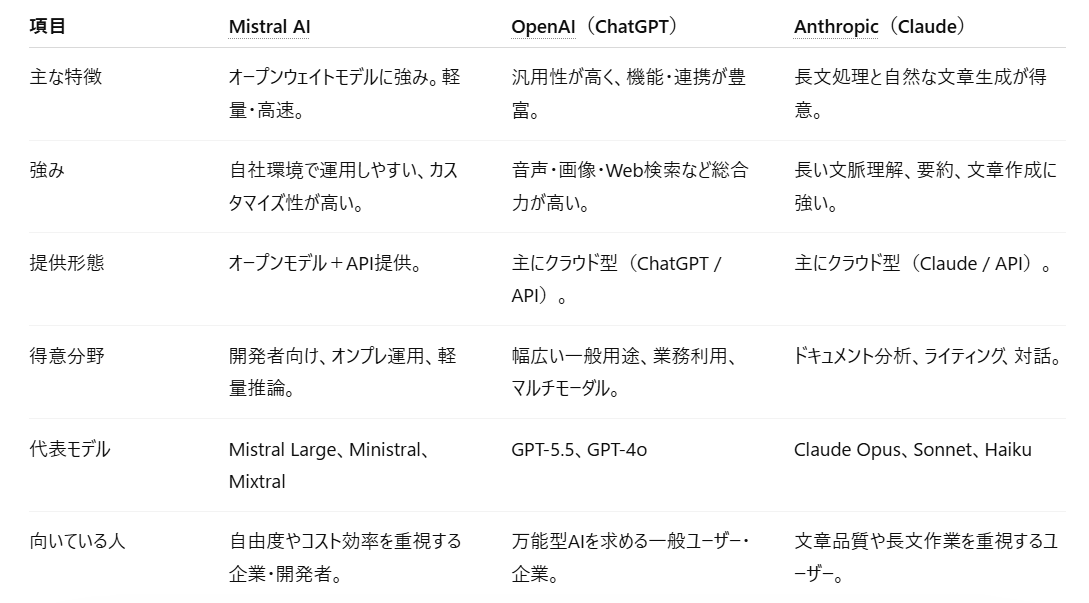 | 項目 | Mistral AI | OpenAI（ChatGPT） | Anthropic（Claude） |
|---|---|---|---|
| 主な特徴 | オープンウェイトモデルに強み。軽量・高速。 | 汎用性が高く、機能・連携が豊富。 | 長文処理と自然な文章生成が得意。 |
| 強み | 自社環境で運用しやすい、カスタマイズ性が高い。 | 音声・画像・Web検索など総合力が高い。 | 長い文脈理解、要約、文章作成に強い。 |
| 提供形態 | オープンモデル＋API提供。 | 主にクラウド型（ChatGPT / API）。 | 主にクラウド型（Claude / API）。 |
| 得意分野 | 開発者向け、オンプレ運用、軽量推論。 | 幅広い一般用途、業務利用、マルチモーダル。 | ドキュメント分析、ライティング、対話。 |
| 代表モデル | Mistral Large、Ministral、Mixtral | GPT-5.5、GPT-4o | Claude Opus、Sonnet、Haiku |
| 向いている人 | 自由度やコスト効率を重視する企業・開発者。 | 万能型AIを求める一般ユーザー・企業。 | 文章品質や長文作業を重視するユーザー。 |